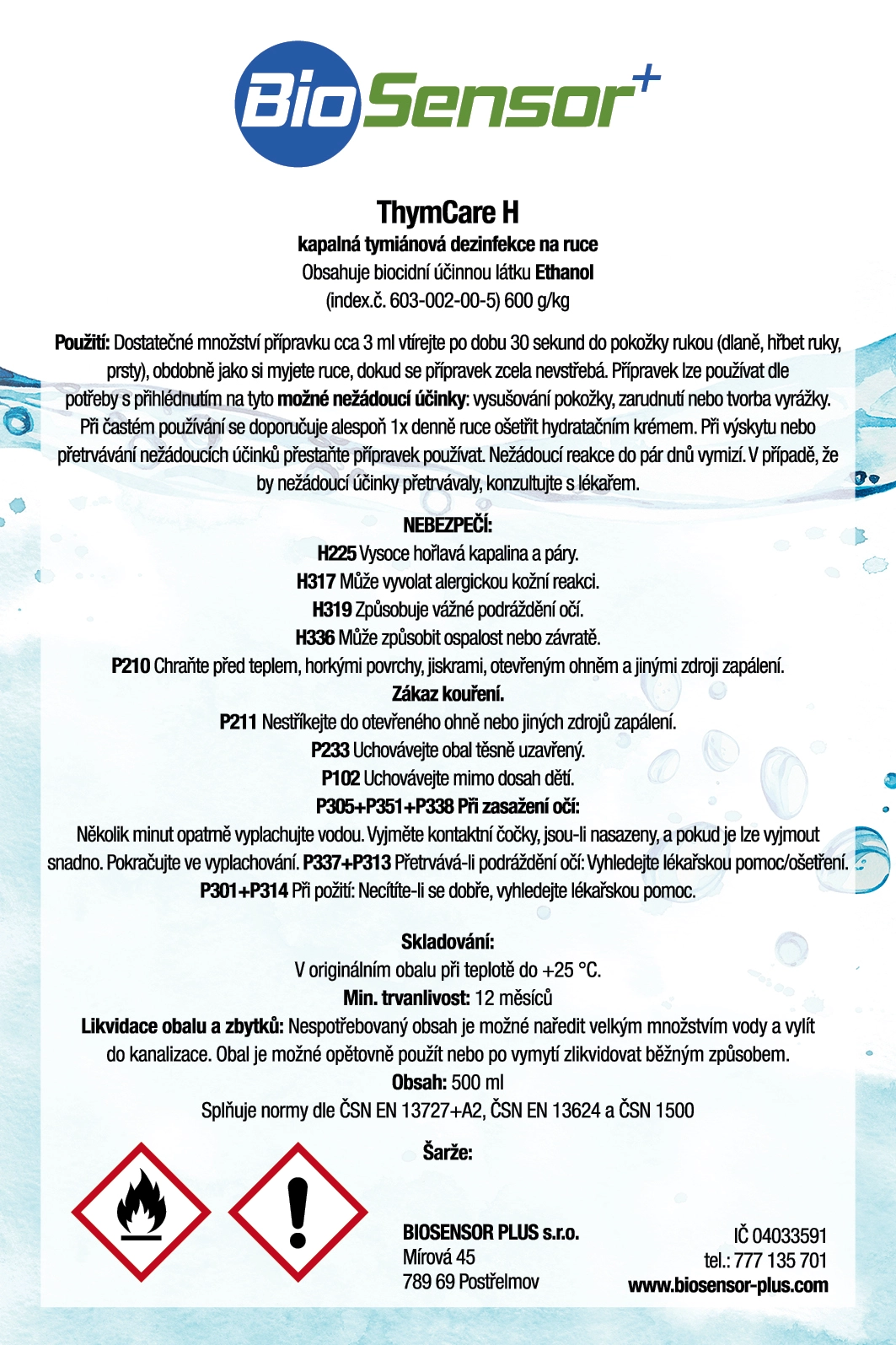 BioSensor+

ThymCare H
kapalná tymiánová dezinfekce na ruce
Obsahuje biocidní účinnou látku Ethanol
(index.č. 603-002-00-5) 600 g/kg

Použití: Dostatečné množství přípravku cca 3 ml vtírejte po dobu 30 sekund do pokožky rukou (dlaně, hřbet ruky, prsty), obdobně jako si myjete ruce, dokud se přípravek zcela nevstřebá. Přípravek lze používat dle potřeby s přihlédnutím na tyto možné nežádoucí účinky: vysušování pokožky, zarudnutí nebo tvorba vyrážky. Při častém používání se doporučuje alespoň 1x denně ruce ošetřit hydratačním krémem. Při výskytu nebo přetrvávání nežádoucích účinků přestaňte přípravek používat. Nežádoucí reakce do pár dnů vymizí. V případě, že by nežádoucí účinky přetrvávaly, konzultujte s lékařem.

NEBEZPEČÍ:
H225 Vysoce hořlavá kapalina a páry.
H317 Může vyvolat alergickou kožní reakci.
H319 Způsobuje vážné podráždění očí.
H336 Může způsobit ospalost nebo závratě.
P210 Chraňte před teplem, horkými povrchy, jiskrami, otevřeným ohněm a jinými zdroji zapálení.
Zákaz kouření.
P211 Nestříkejte do otevřeného ohně nebo jiných zdrojů zapálení.
P233 Uchovávejte obal těsně uzavřený.
P102 Uchovávejte mimo dosah dětí.
P305+P351+P338 Při zasažení očí:
Několik minut opatrně vyplachujte vodou. Vyjměte kontaktní čočky, jsou-li nasazeny, a pokud je lze vyjmout snadno. Pokračujte ve vyplachování. P337+P313 Přetrvává-li podráždění očí: Vyhledejte lékařskou pomoc/ošetření.
P301+P314 Při požití: Necítíte-li se dobře, vyhledejte lékařskou pomoc.

Skladování:
V originálním obalu při teplotě do +25 °C.
Min. trvanlivost: 12 měsíců
Likvidace obalu a zbytků: Nespotřebovaný obsah je možné naředit velkým množstvím vody a vylít do kanalizace. Obal je možné opětovně použít nebo po vymytí zlikvidovat běžným způsobem.
Obsah: 500 ml
Splňuje normy dle ČSN EN 13727+A2, ČSN EN 13624 a ČSN 1500

Šarže:

BIOSENSOR PLUS s.r.o.
Mírová 45
789 69 Postřelmov

IČ 04033591
tel.: 777 135 701
www.biosensor-plus.com